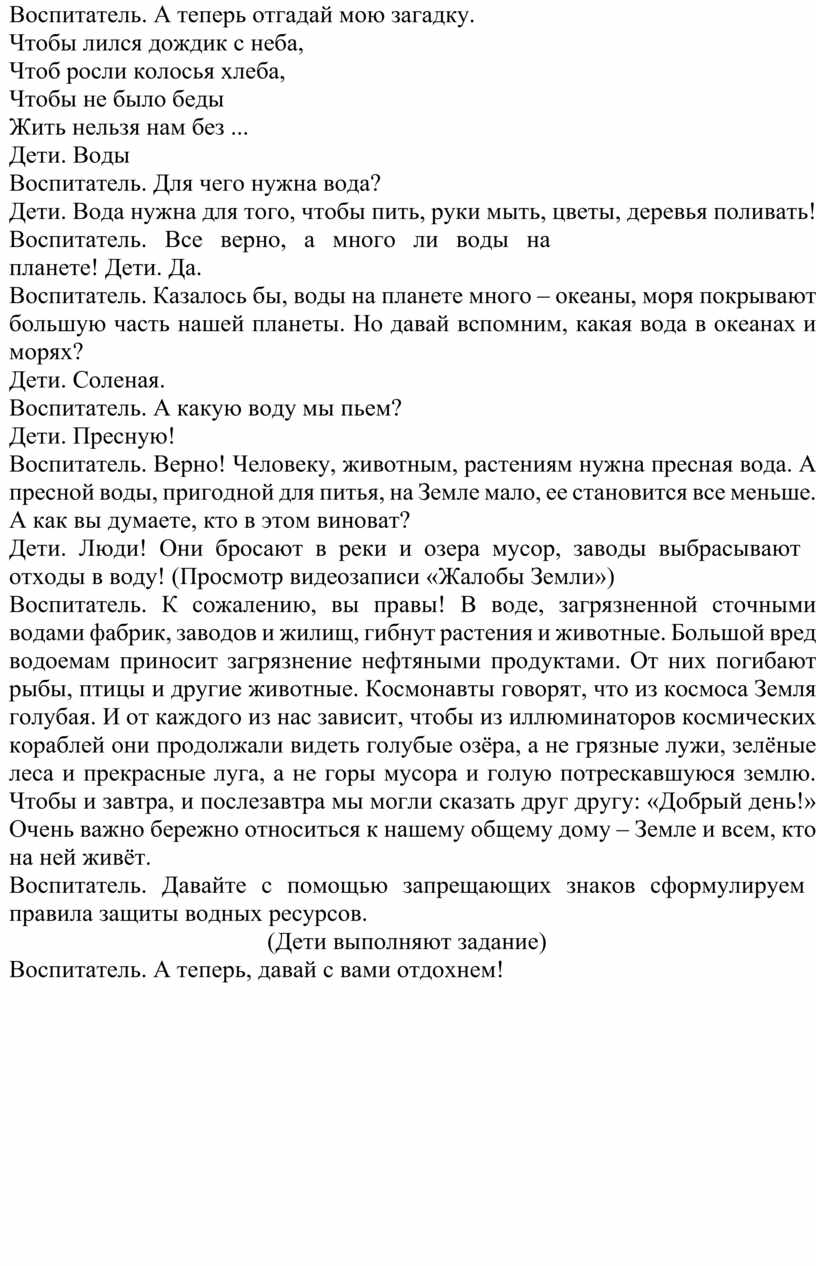 Воспитатель. А теперь отгадай мою загадку.
Чтобы лился дождик с неба,
Чтоб росли колосья хлеба,
Чтобы не было беды
Жить нельзя нам без ...
Дети. Воды
Воспитатель. Для чего нужна вода?
Дети. Вода нужна для того, чтобы пить, руки мыть, цветы, деревья поливать!
Воспитатель. Все верно, а много ли воды на планете! Дети. Да.
Воспитатель. Казалось бы, воды на планете много – океаны, моря покрывают большую часть нашей планеты. Но давай вспомним, какая вода в океанах и морях?
Дети. Соленая.
Воспитатель. А какую воду мы пьем?
Дети. Пресную!
Воспитатель. Верно! Человеку, животным, растениям нужна пресная вода. А пресной воды, пригодной для питья, на Земле мало, ее становится все меньше. А как вы думаете, кто в этом виноват?
Дети. Люди! Они бросают в реки и озера мусор, заводы выбрасывают отходы в воду! (Просмотр видеозаписи «Жалобы Земли»)
Воспитатель. К сожалению, вы правы! В воде, загрязненной сточными водами фабрик, заводов и жилищ, гибнут растения и животные. Большой вред водоемам приносит загрязнение нефтяными продуктами. От них погибают рыбы, птицы и другие животные. Космонавты говорят, что из космоса Земля голубая. И от каждого из нас зависит, чтобы из иллюминаторов космических кораблей они продолжали видеть голубые озёра, а не грязные лужи, зелёные леса и прекрасные луга, а не горы мусора и голую потрескавшуюся землю. Чтобы и завтра, и послезавтра мы могли сказать друг другу: «Добрый день!» Очень важно бережно относиться к нашему общему дому – Земле и всем, кто на ней живёт.
Воспитатель. Давайте с помощью запрещающих знаков сформулируем правила защиты водных ресурсов.
(Дети выполняют задание)
Воспитатель. А теперь, давай с вами отдохнем!